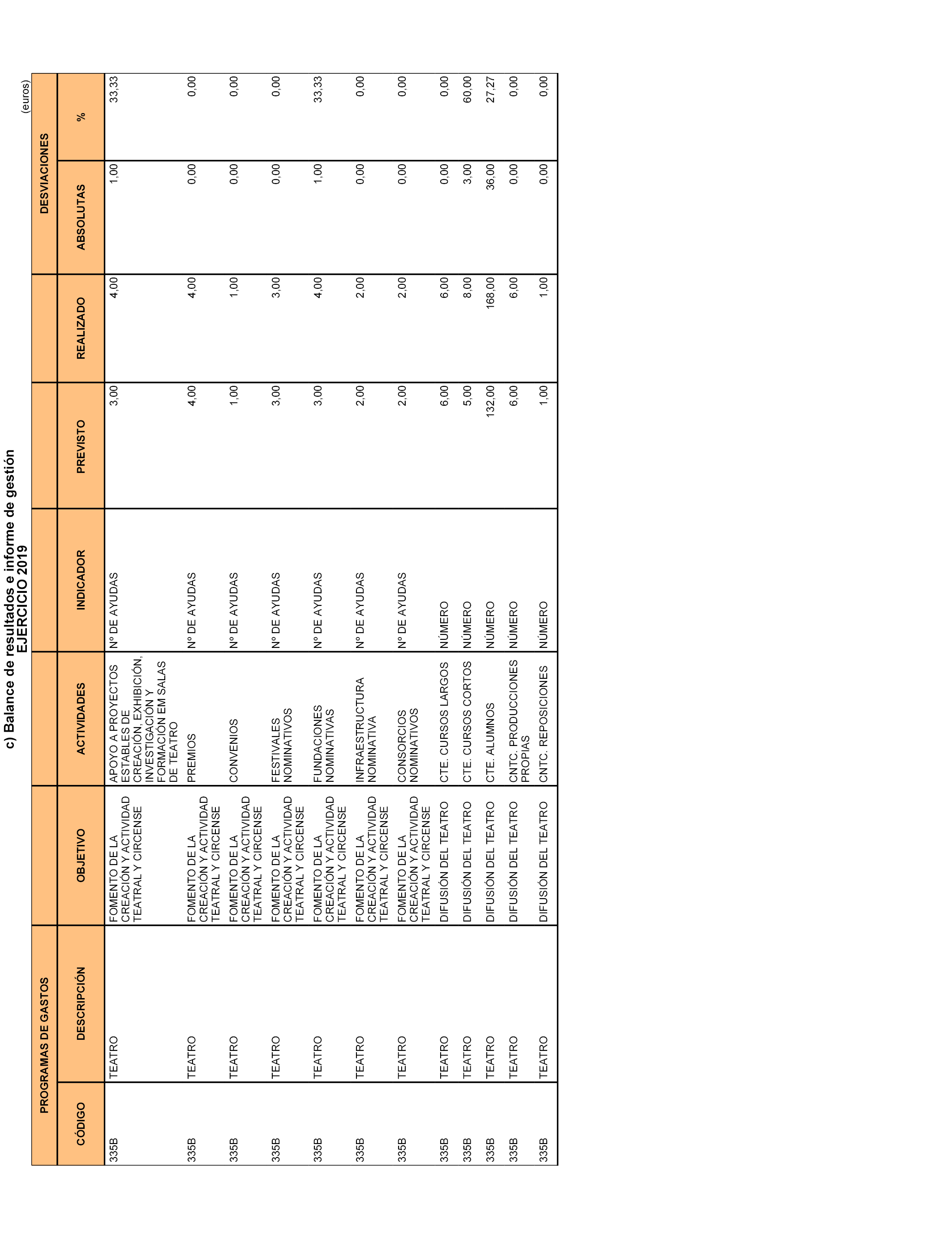 c) Balance de resultados e informe de gestión
EJERCICIO 2019

(euros)

| PROGRAMAS DE GASTOS | | | | | | | DESVIACIONES | |
|---|---|---|---|---|---|---|---|---|
| CÓDIGO | DESCRIPCIÓN | OBJETIVO | ACTIVIDADES | INDICADOR | PREVISTO | REALIZADO | ABSOLUTAS | % |
| 335B | TEATRO | FOMENTO DE LA CREACIÓN Y ACTIVIDAD TEATRAL Y CIRCENSE | APOYO A PROYECTOS ESTABLES DE CREACIÓN, EXHIBICIÓN, INVESTIGACIÓN Y FORMACIÓN EM SALAS DE TEATRO | Nº DE AYUDAS | 3,00 | 4,00 | 1,00 | 33,33 |
| 335B | TEATRO | FOMENTO DE LA CREACIÓN Y ACTIVIDAD TEATRAL Y CIRCENSE | PREMIOS | Nº DE AYUDAS | 4,00 | 4,00 | 0,00 | 0,00 |
| 335B | TEATRO | FOMENTO DE LA CREACIÓN Y ACTIVIDAD TEATRAL Y CIRCENSE | CONVENIOS | Nº DE AYUDAS | 1,00 | 1,00 | 0,00 | 0,00 |
| 335B | TEATRO | FOMENTO DE LA CREACIÓN Y ACTIVIDAD TEATRAL Y CIRCENSE | FESTIVALES NOMINATIVOS | Nº DE AYUDAS | 3,00 | 3,00 | 0,00 | 0,00 |
| 335B | TEATRO | FOMENTO DE LA CREACIÓN Y ACTIVIDAD TEATRAL Y CIRCENSE | FUNDACIONES NOMINATIVAS | Nº DE AYUDAS | 3,00 | 4,00 | 1,00 | 33,33 |
| 335B | TEATRO | FOMENTO DE LA CREACIÓN Y ACTIVIDAD TEATRAL Y CIRCENSE | INFRAESTRUCTURA NOMINATIVA | Nº DE AYUDAS | 2,00 | 2,00 | 0,00 | 0,00 |
| 335B | TEATRO | FOMENTO DE LA CREACIÓN Y ACTIVIDAD TEATRAL Y CIRCENSE | CONSORCIOS NOMINATIVOS | Nº DE AYUDAS | 2,00 | 2,00 | 0,00 | 0,00 |
| 335B | TEATRO | DIFUSIÓN DEL TEATRO | CTE. CURSOS LARGOS | NÚMERO | 6,00 | 6,00 | 0,00 | 0,00 |
| 335B | TEATRO | DIFUSIÓN DEL TEATRO | CTE. CURSOS CORTOS | NÚMERO | 5,00 | 8,00 | 3,00 | 60,00 |
| 335B | TEATRO | DIFUSIÓN DEL TEATRO | CTE. ALUMNOS | NÚMERO | 132,00 | 168,00 | 36,00 | 27,27 |
| 335B | TEATRO | DIFUSIÓN DEL TEATRO | CNTC. PRODUCCIONES PROPIAS | NÚMERO | 6,00 | 6,00 | 0,00 | 0,00 |
| 335B | TEATRO | DIFUSIÓN DEL TEATRO | CNTC. REPOSICIONES | NÚMERO | 1,00 | 1,00 | 0,00 | 0,00 |